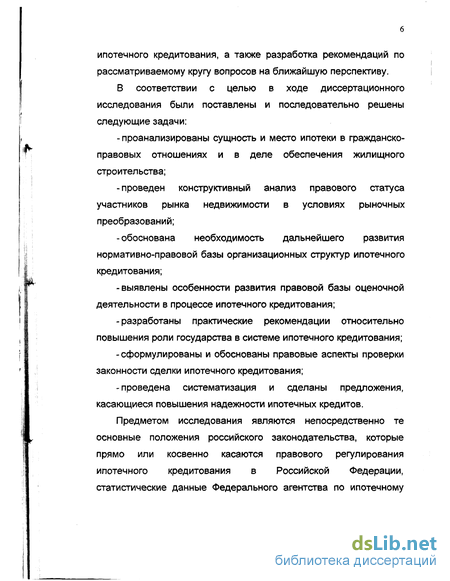 6

ипотечного кредитования, а также разработка рекомендаций по рассматриваемому кругу вопросов на ближайшую перспективу.

В соответствии с целью в ходе диссертационного исследования были поставлены и последовательно решены следующие задачи:

- проанализированы сущность и место ипотеки в гражданско-правовых отношениях и в деле обеспечения жилищного строительства;

- проведен конструктивный анализ правового статуса участников рынка недвижимости в условиях рыночных преобразований;

- обоснована необходимость дальнейшего развития нормативно-правовой базы организационных структур ипотечного кредитования;

- выявлены особенности развития правовой базы оценочной деятельности в процессе ипотечного кредитования;

- разработаны практические рекомендации относительно повышения роли государства в системе ипотечного кредитования;

- сформулированы и обоснованы правовые аспекты проверки законности сделки ипотечного кредитования;

- проведена систематизация и сделаны предложения, касающиеся повышения надежности ипотечных кредитов.

Предметом исследования являются непосредственно те основные положения российского законодательства, которые прямо или косвенно касаются правового регулирования ипотечного кредитования в Российской Федерации, статистические данные Федерального агентства по ипотечному

dsLib.net
библиотека диссертаций